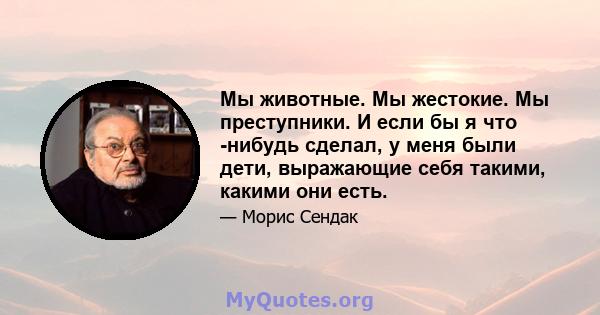 Мы животные. Мы жестокие. Мы преступники. И если бы я что -нибудь сделал, у меня были дети, выражающие себя такими, какими они есть.

— Морис Сендак

MyQuotes.org